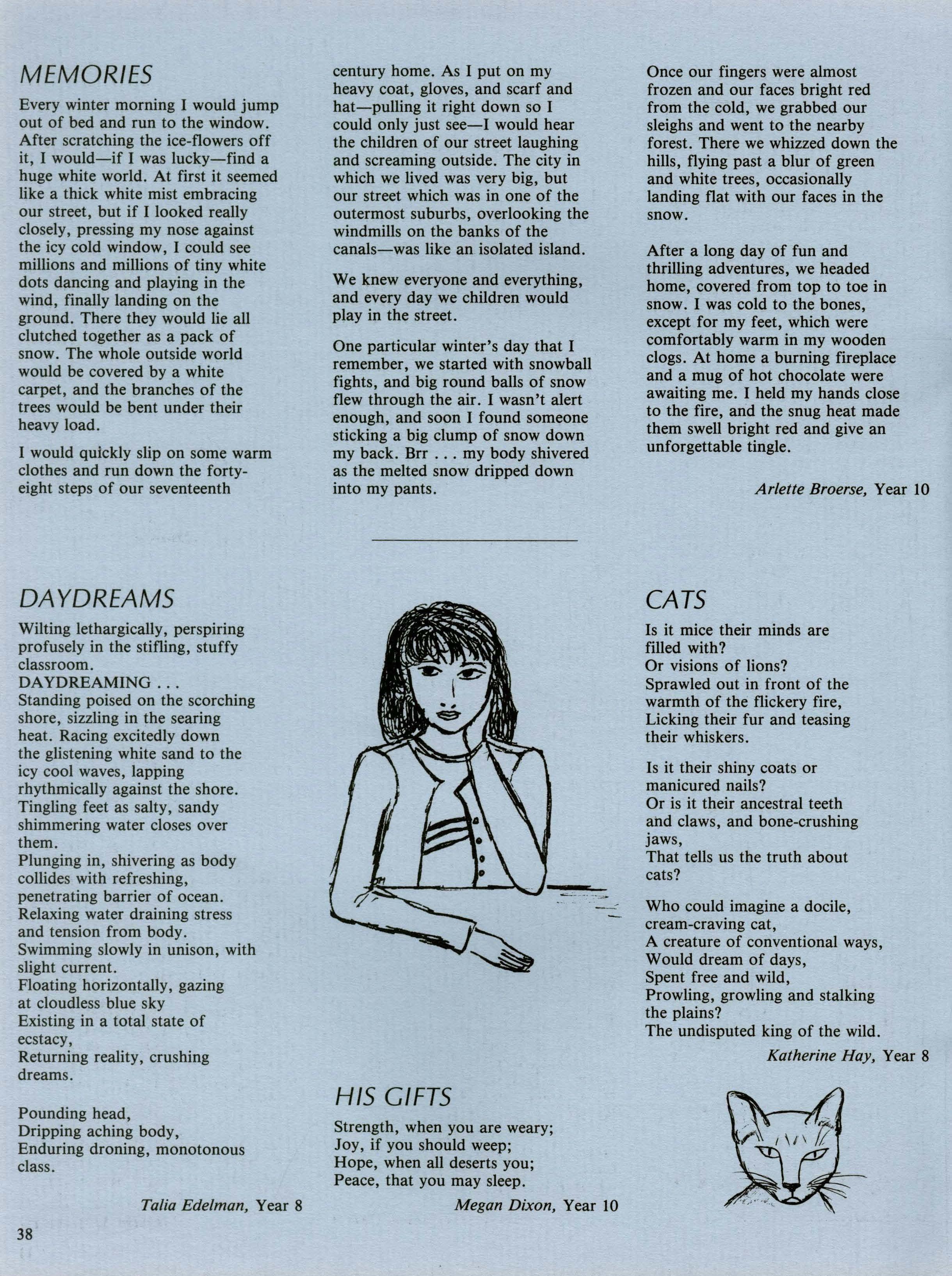 MEMORIES

Every winter morning I would jump out of bed and run to the window. After scratching the ice-flowers off it, I would—if I was lucky—find a huge white world. At first it seemed like a thick white mist embracing our street, but if I looked really closely, pressing my nose against the icy cold window, I could see millions and millions of tiny white dots dancing and playing in the wind, finally landing on the ground. There they would lie all clutched together as a pack of snow. The whole outside world would be covered by a white carpet, and the branches of the trees would be bent under their heavy load.

I would quickly slip on some warm clothes and run down the forty-eight steps of our seventeenth century home. As I put on my heavy coat, gloves, and scarf and hat—pulling it right down so I could only just see—I would hear the children of our street laughing and screaming outside. The city in which we lived was very big, but our street which was in one of the outermost suburbs, overlooking the windmills on the banks of the canals—was like an isolated island.

We knew everyone and everything, and every day we children would play in the street.

One particular winter's day that I remember, we started with snowball fights, and big round balls of snow flew through the air. I wasn't alert enough, and soon I found someone sticking a big clump of snow down my back. Brr . . . my body shivered as the melted snow dripped down into my pants.

Once our fingers were almost frozen and our faces bright red from the cold, we grabbed our sleighs and went to the nearby forest. There we whizzed down the hills, flying past a blur of green and white trees, occasionally landing flat with our faces in the snow.

After a long day of fun and thrilling adventures, we headed home, covered from top to toe in snow. I was cold to the bones, except for my feet, which were comfortably warm in my wooden clogs. At home a burning fireplace and a mug of hot chocolate were awaiting me. I held my hands close to the fire, and the snug heat made them swell bright red and give an unforgettable tingle.

Arlette Broerse, Year 10

DAYDREAMS

Wilting lethargically, perspiring profusely in the stifling, stuffy classroom.
DAYDREAMING . . .
Standing poised on the scorching shore, sizzling in the searing heat. Racing excitedly down the glistening white sand to the icy cool waves, lapping rhythmically against the shore.
Tingling feet as salty, sandy shimmering water closes over them.
Plunging in, shivering as body collides with refreshing, penetrating barrier of ocean.
Relaxing water draining stress and tension from body.
Swimming slowly in unison, with slight current.
Floating horizontally, gazing at cloudless blue sky
Existing in a total state of ecstacy,
Returning reality, crushing dreams.

Pounding head,
Dripping aching body,
Enduring droning, monotonous class.

Talia Edelman, Year 8

HIS GIFTS

Strength, when you are weary;
Joy, if you should weep;
Hope, when all deserts you;
Peace, that you may sleep.

Megan Dixon, Year 10

CATS

Is it mice their minds are filled with?
Or visions of lions?
Sprawled out in front of the warmth of the flickery fire,
Licking their fur and teasing their whiskers.

Is it their shiny coats or manicured nails?
Or is it their ancestral teeth and claws, and bone-crushing jaws,
That tells us the truth about cats?

Who could imagine a docile, cream-craving cat,
A creature of conventional ways,
Would dream of days,
Spent free and wild,
Prowling, growling and stalking the plains?
The undisputed king of the wild.

Katherine Hay, Year 8

38